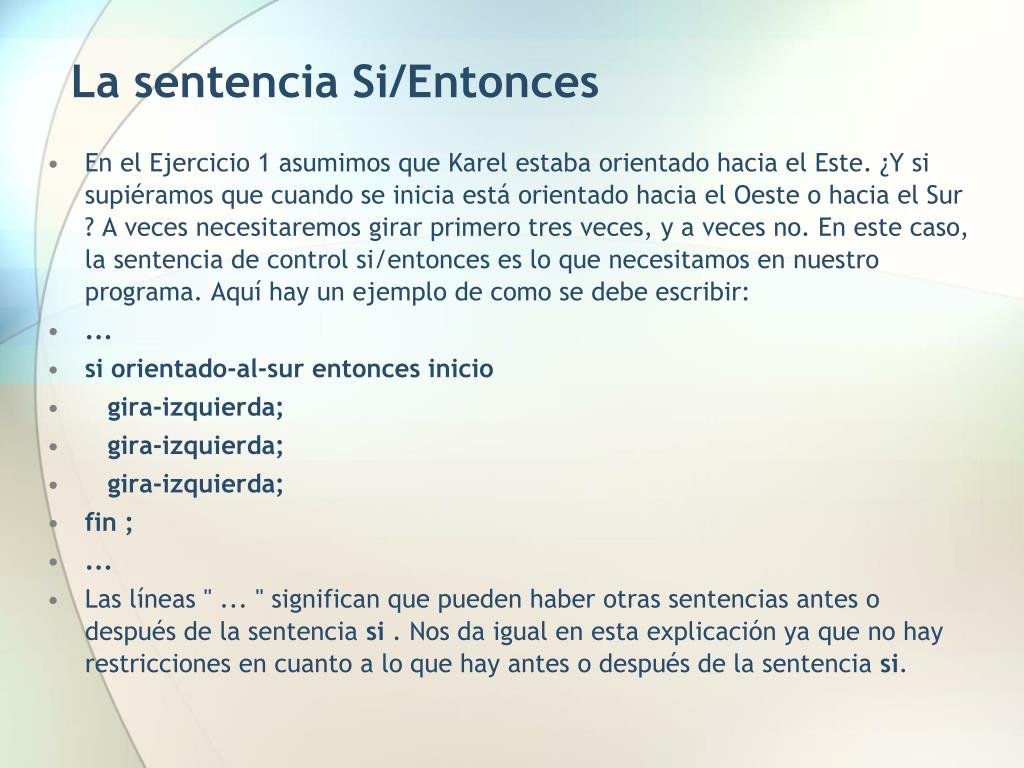 La sentencia Si/Entonces

• En el Ejercicio 1 asumimos que Karel estaba orientado hacia el Este. ¿Y si supiéramos que cuando se inicia está orientado hacia el Oeste o hacia el Sur ? A veces necesitaremos girar primero tres veces, y a veces no. En este caso, la sentencia de control si/entonces es lo que necesitamos en nuestro programa. Aquí hay un ejemplo de como se debe escribir:
• ...
• si orientado-al-sur entonces inicio
• gira-izquierda;
• gira-izquierda;
• gira-izquierda;
• fin ;
• ...
• Las líneas " ... " significan que pueden haber otras sentencias antes o después de la sentencia si . Nos da igual en esta explicación ya que no hay restricciones en cuanto a lo que hay antes o después de la sentencia si.